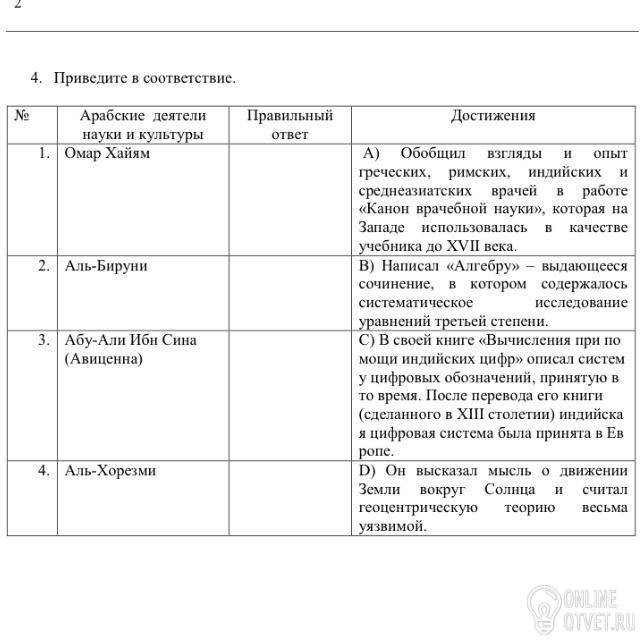 2

4. Приведите в соответствие.

| № | Арабские деятели науки и культуры | Правильный ответ | Достижения |
|---|---|---|---|
| 1. | Омар Хайям | | А) Обобщил взгляды и опыт греческих, римских, индийских и среднеазиатских врачей в работе «Канон врачебной науки», которая на Западе использовалась в качестве учебника до XVII века. |
| 2. | Аль-Бируни | | В) Написал «Алгебру» – выдающееся сочинение, в котором содержалось систематическое исследование уравнений третьей степени. |
| 3. | Абу-Али Ибн Сина (Авиценна) | | С) В своей книге «Вычисления при по мощи индийских цифр» описал систем у цифровых обозначений, принятую в то время. После перевода его книги (сделанного в XIII столетии) индийска я цифровая система была принята в Ев ропе. |
| 4. | Аль-Хорезми | | D) Он высказал мысль о движении Земли вокруг Солнца и считал геоцентрическую теорию весьма уязвимой. |

ONLINE OTVET.RU